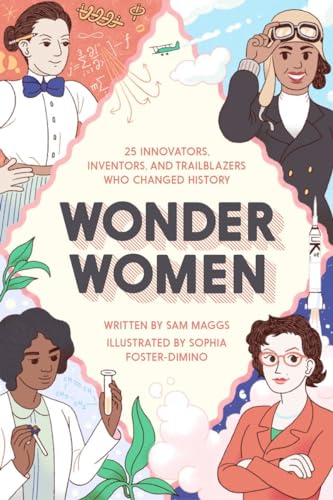 25 INNOVATORS, INVENTORS, AND TRAILBLAZERS WHO CHANGED HISTORY

WONDER WOMEN

WRITTEN BY SAM MAGGS
ILLUSTRATED BY SOPHIA FOSTER-DIMINO